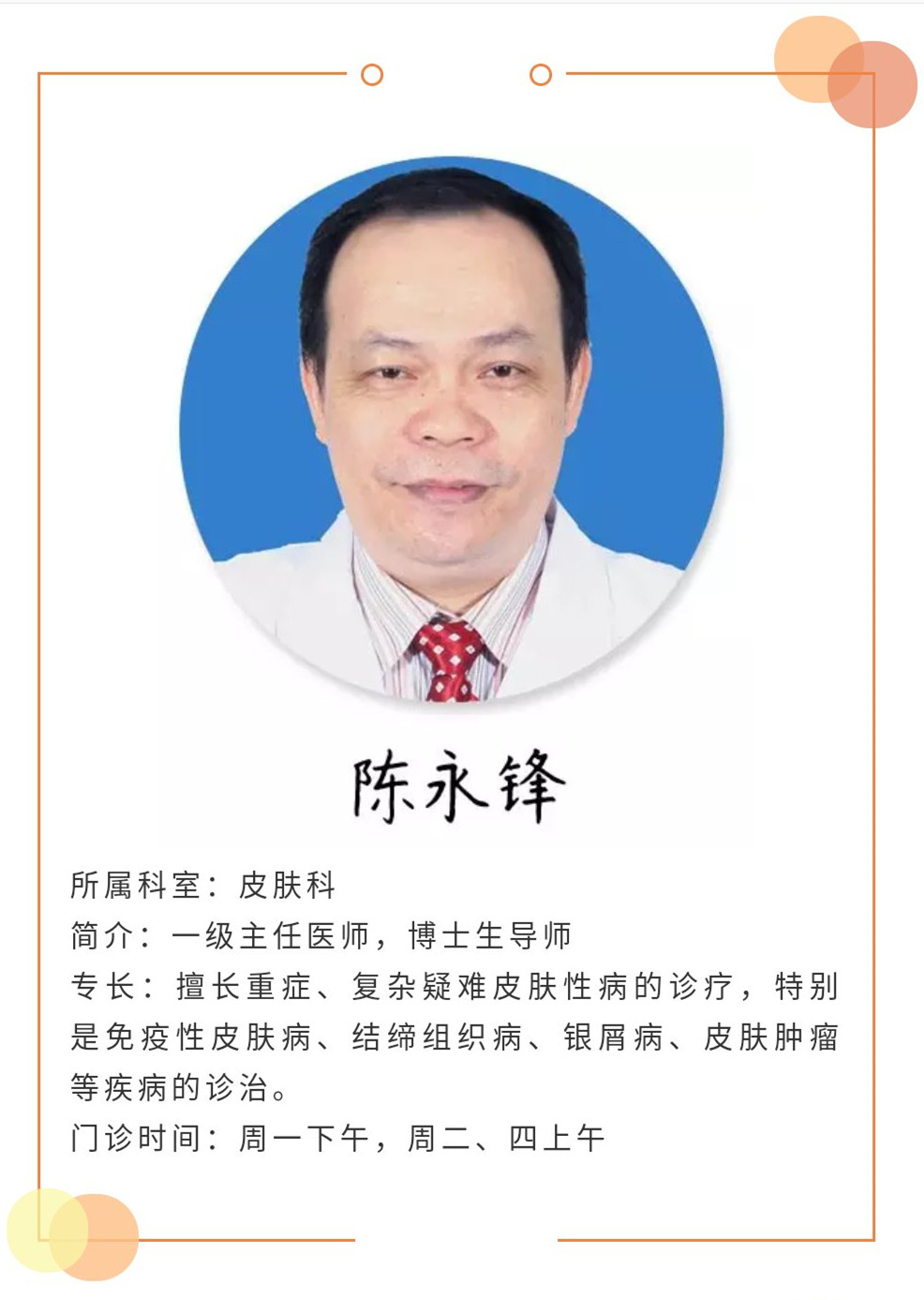 陈永锋

所属科室：皮肤科

简介：一级主任医师，博士生导师

专长：擅长重症、复杂疑难皮肤性病的诊疗，特别是免疫性皮肤病、结缔组织病、银屑病、皮肤肿瘤等疾病的诊治。

门诊时间：周一下午，周二、四上午